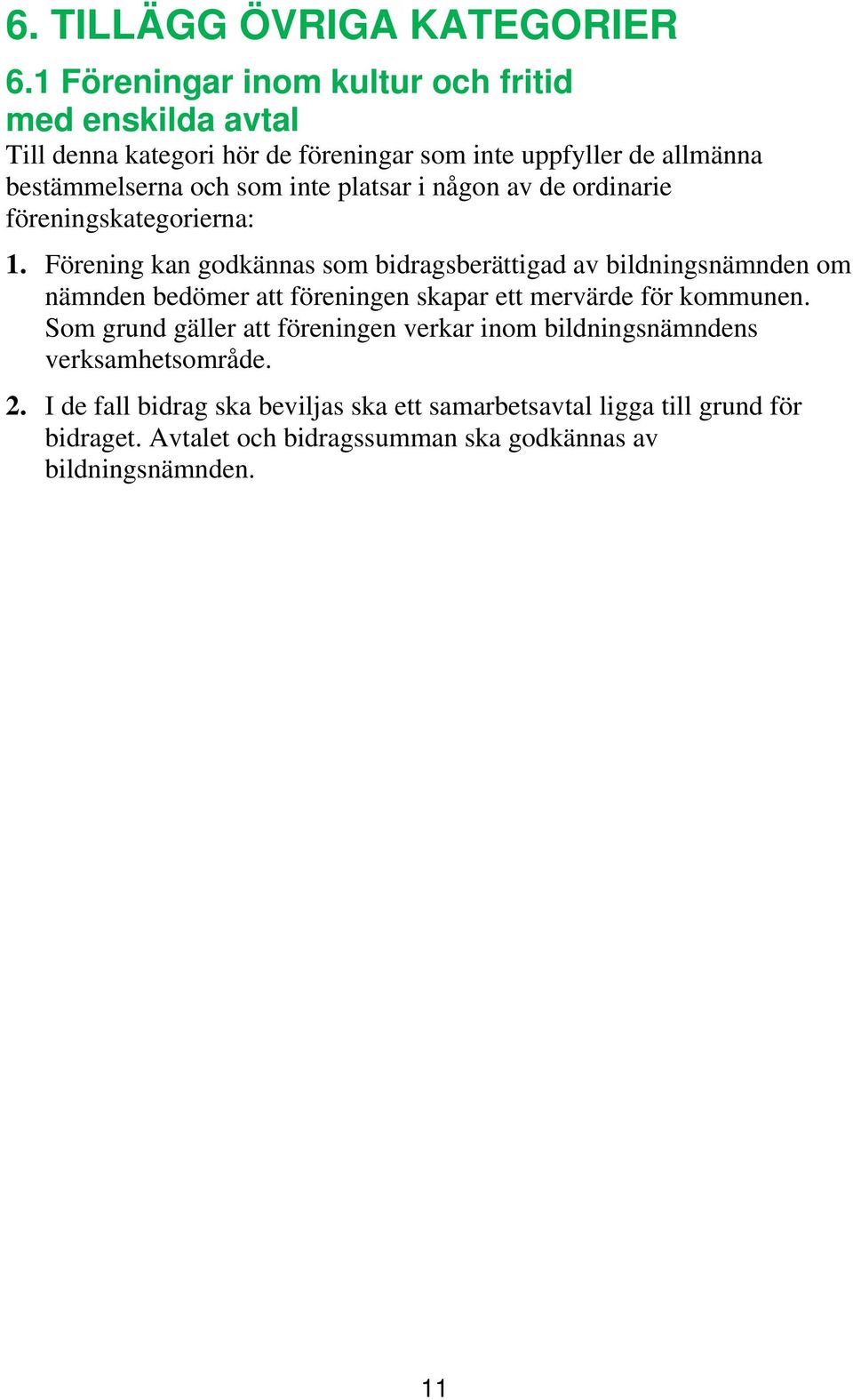 6. TILLÄGG ÖVRIGA KATEGORIER

6.1 Föreningar inom kultur och fritid med enskilda avtal

Till denna kategori hör de föreningar som inte uppfyller de allmänna bestämmelserna och som inte platsar i någon av de ordinarie föreningskategorierna:

1. Förening kan godkännas som bidragsberättigad av bildningsnämnden om nämnden bedömer att föreningen skapar ett mervärde för kommunen. Som grund gäller att föreningen verkar inom bildningsnämndens verksamhetsområde.

2. I de fall bidrag ska beviljas ska ett samarbetsavtal ligga till grund för bidraget. Avtalet och bidragssumman ska godkännas av bildningsnämnden.

11